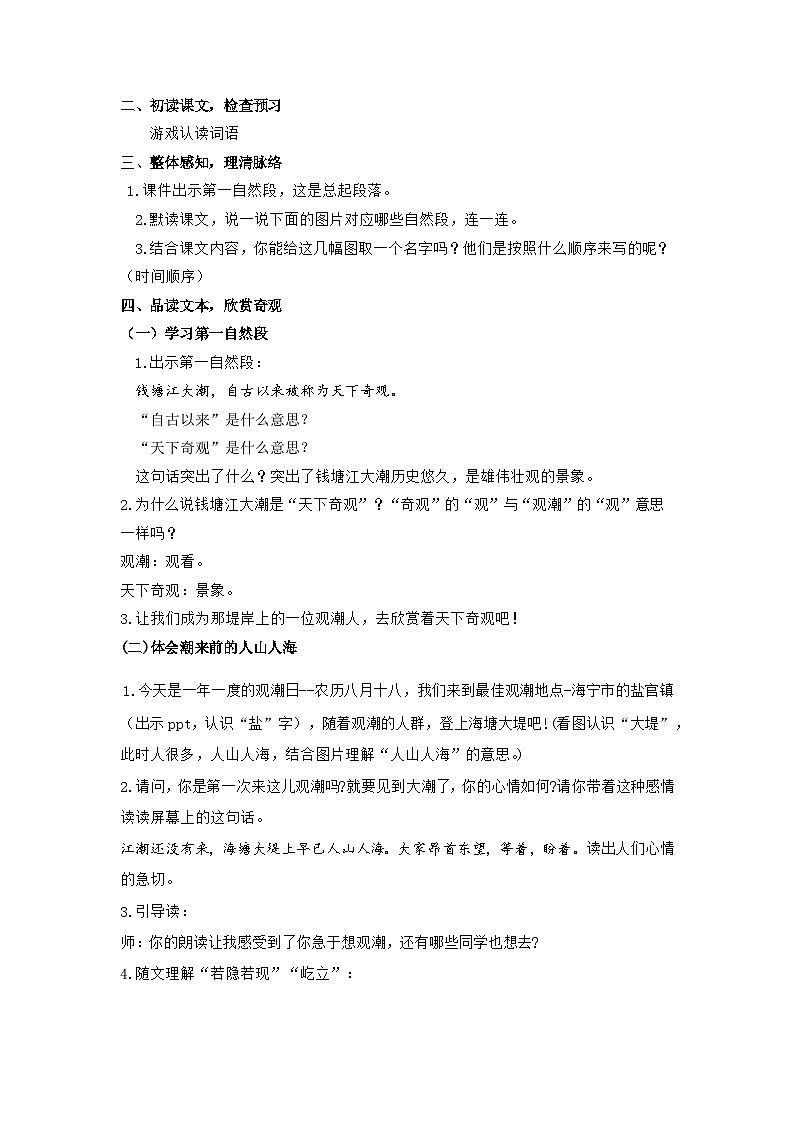 二、初读课文，检查预习

游戏认读词语

三、整体感知，理清脉络

1.课件出示第一自然段，这是总起段落。

2.默读课文，说一说下面的图片对应哪些自然段，连一连。

3.结合课文内容，你能给这几幅图取一个名字吗？他们是按照什么顺序来写的呢？（时间顺序）

四、品读文本，欣赏奇观

（一）学习第一自然段

1.出示第一自然段：

钱塘江大潮，自古以来被称为天下奇观。

“自古以来”是什么意思？

“天下奇观”是什么意思？

这句话突出了什么？突出了钱塘江大潮历史悠久，是雄伟壮观的景象。

2.为什么说钱塘江大潮是“天下奇观”？“奇观”的“观”与“观潮”的“观”意思一样吗？

观潮：观看。

天下奇观：景象。

3.让我们成为那堤岸上的一位观潮人，去欣赏着天下奇观吧！

(二)体会潮来前的人山人海

1.今天是一年一度的观潮日--农历八月十八，我们来到最佳观潮地点-海宁市的盐官镇（出示 ppt，认识“盐”字），随着观潮的人群，登上海塘大堤吧！(看图认识“大堤”，此时人很多，人山人海，结合图片理解“人山人海”的意思。)

2.请问，你是第一次来这儿观潮吗?就要见到大潮了，你的心情如何?请你带着这种感情读读屏幕上的这句话。

江潮还没有来，海塘大堤上早已人山人海。大家昂首东望，等着，盼着。读出人们心情的急切。

3.引导读：

师：你的朗读让我感受到了你急于想观潮，还有哪些同学也想去?

4.随文理解“若隐若现”“屹立”：